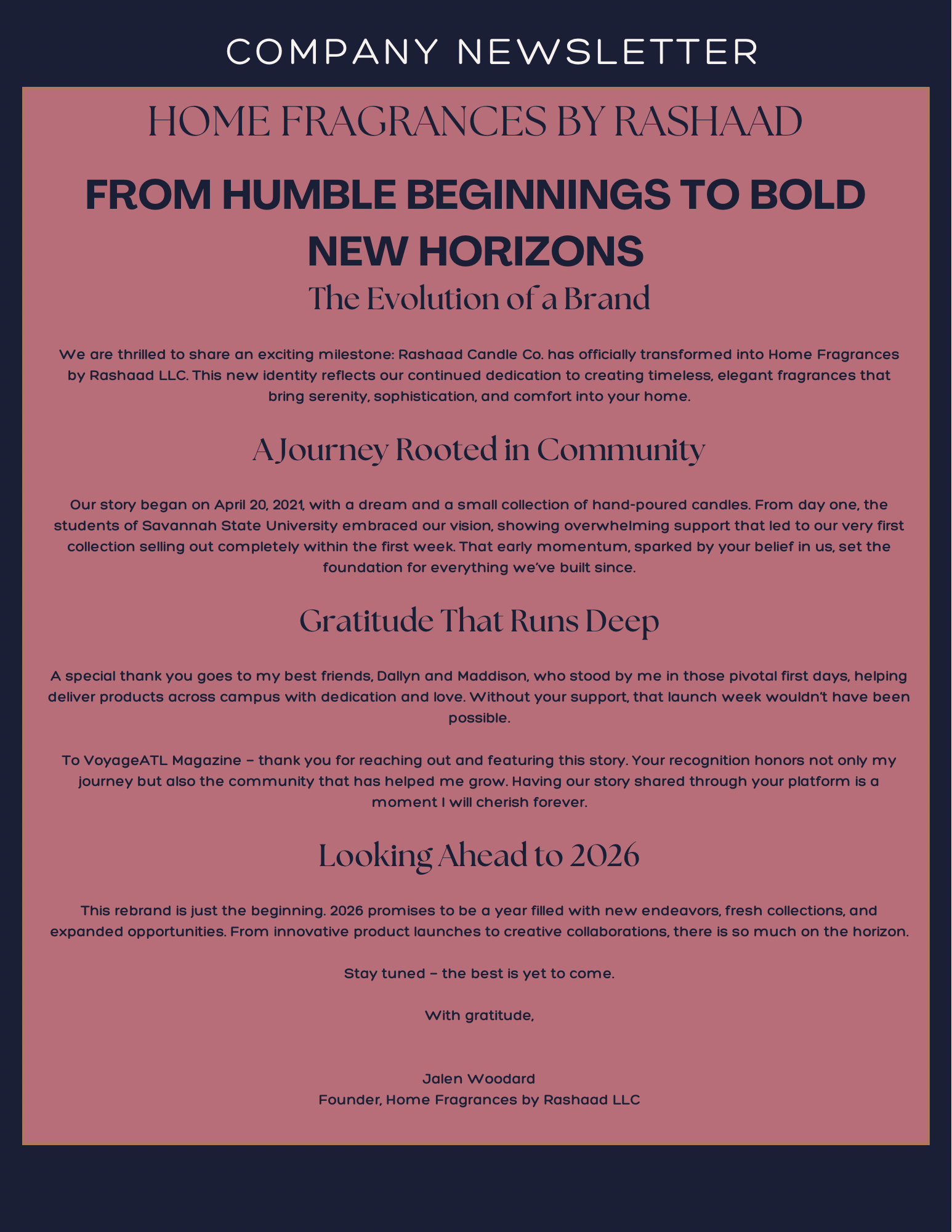 COMPANY NEWSLETTER

HOME FRAGRANCES BY RASHAAD

FROM HUMBLE BEGINNINGS TO BOLD NEW HORIZONS

The Evolution of a Brand

We are thrilled to share an exciting milestone: Rashaad Candle Co. has officially transformed into Home Fragrances by Rashaad LLC. This new identity reflects our continued dedication to creating timeless, elegant fragrances that bring serenity, sophistication, and comfort into your home.

A Journey Rooted in Community

Our story began on April 20, 2021, with a dream and a small collection of hand-poured candles. From day one, the students of Savannah State University embraced our vision, showing overwhelming support that led to our very first collection selling out completely within the first week. That early momentum, sparked by your belief in us, set the foundation for everything we've built since.

Gratitude That Runs Deep

A special thank you goes to my best friends, Dallyn and Maddison, who stood by me in those pivotal first days, helping deliver products across campus with dedication and love. Without your support, that launch week wouldn't have been possible.

To VoyageATL Magazine – thank you for reaching out and featuring this story. Your recognition honors not only my journey but also the community that has helped me grow. Having our story shared through your platform is a moment I will cherish forever.

Looking Ahead to 2026

This rebrand is just the beginning. 2026 promises to be a year filled with new endeavors, fresh collections, and expanded opportunities. From innovative product launches to creative collaborations, there is so much on the horizon.

Stay tuned – the best is yet to come.

With gratitude,

Jalen Woodard
Founder, Home Fragrances by Rashaad LLC